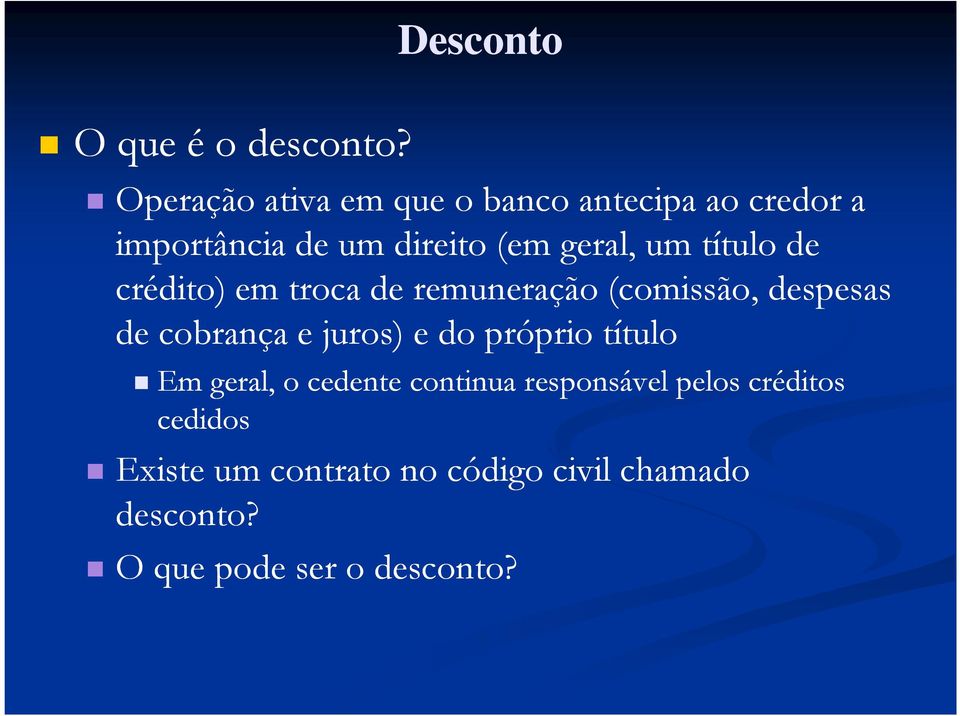 Desconto

O que é o desconto?

Operação ativa em que o banco antecipa ao credor a importância de um direito (em geral, um título de crédito) em troca de remuneração (comissão, despesas de cobrança e juros) e do próprio título

Em geral, o cedente continua responsável pelos créditos cedidos

Existe um contrato no código civil chamado desconto?

O que pode ser o desconto?